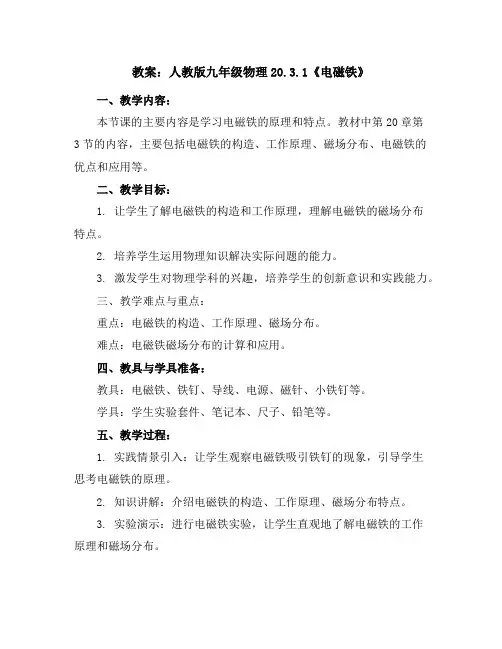 教案：人教版九年级物理 20.3.1《电磁铁》

一、教学内容：

本节课的主要内容是学习电磁铁的原理和特点。教材中第 20 章第 3 节的内容，主要包括电磁铁的构造、工作原理、磁场分布、电磁铁的优点和应用等。

二、教学目标：

1. 让学生了解电磁铁的构造和工作原理，理解电磁铁的磁场分布特点。

2. 培养学生运用物理知识解决实际问题的能力。

3. 激发学生对物理学科的兴趣，培养学生的创新意识和实践能力。

三、教学难点与重点：

重点：电磁铁的构造、工作原理、磁场分布。

难点：电磁铁磁场分布的计算和应用。

四、教具与学具准备：

教具：电磁铁、铁钉、导线、电源、磁针、小铁钉等。

学具：学生实验套件、笔记本、尺子、铅笔等。

五、教学过程：

1. 实践情景引入：让学生观察电磁铁吸引铁钉的现象，引导学生思考电磁铁的原理。

2. 知识讲解：介绍电磁铁的构造、工作原理、磁场分布特点。

3. 实验演示：进行电磁铁实验，让学生直观地了解电磁铁的工作原理和磁场分布。